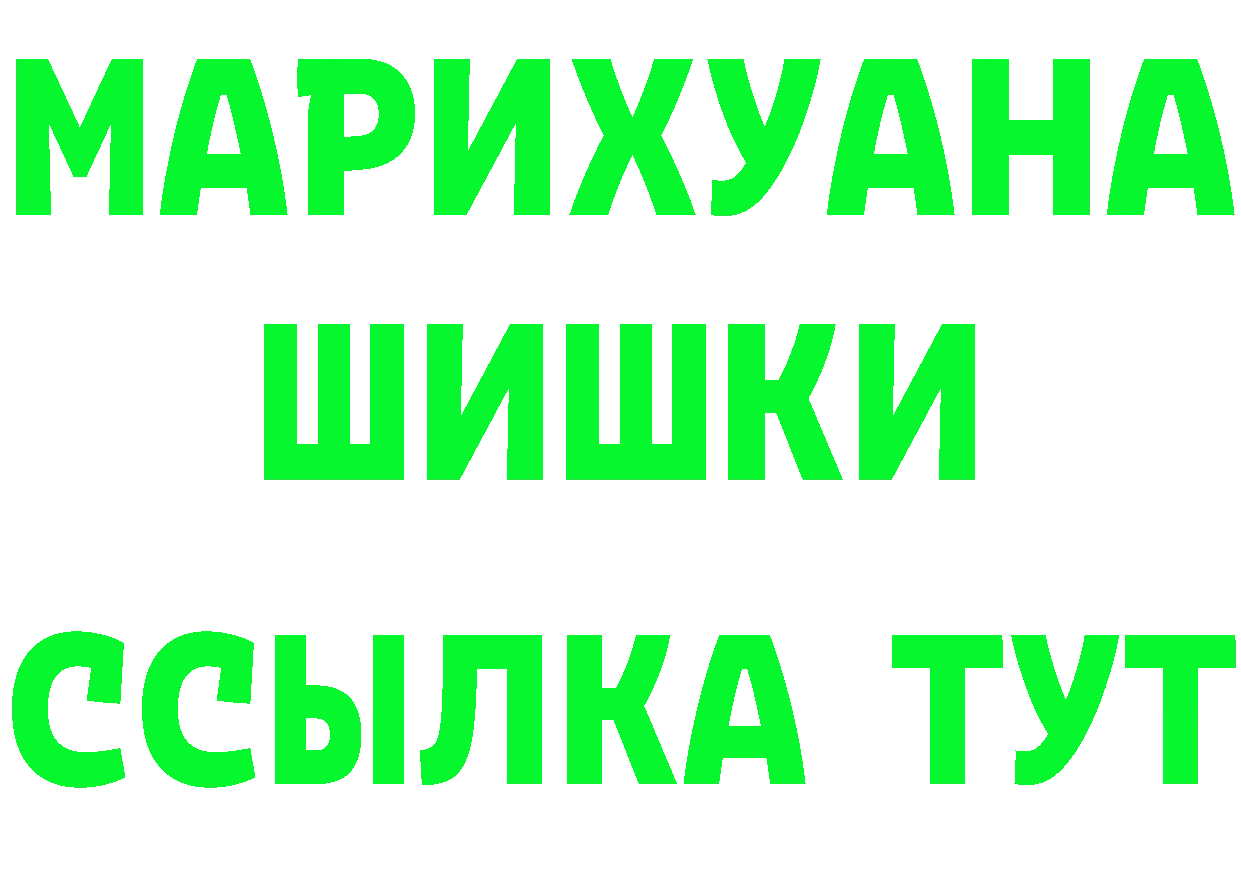 МАРИХУАНА ШИШКИ

ССЫЛКА ТУТ